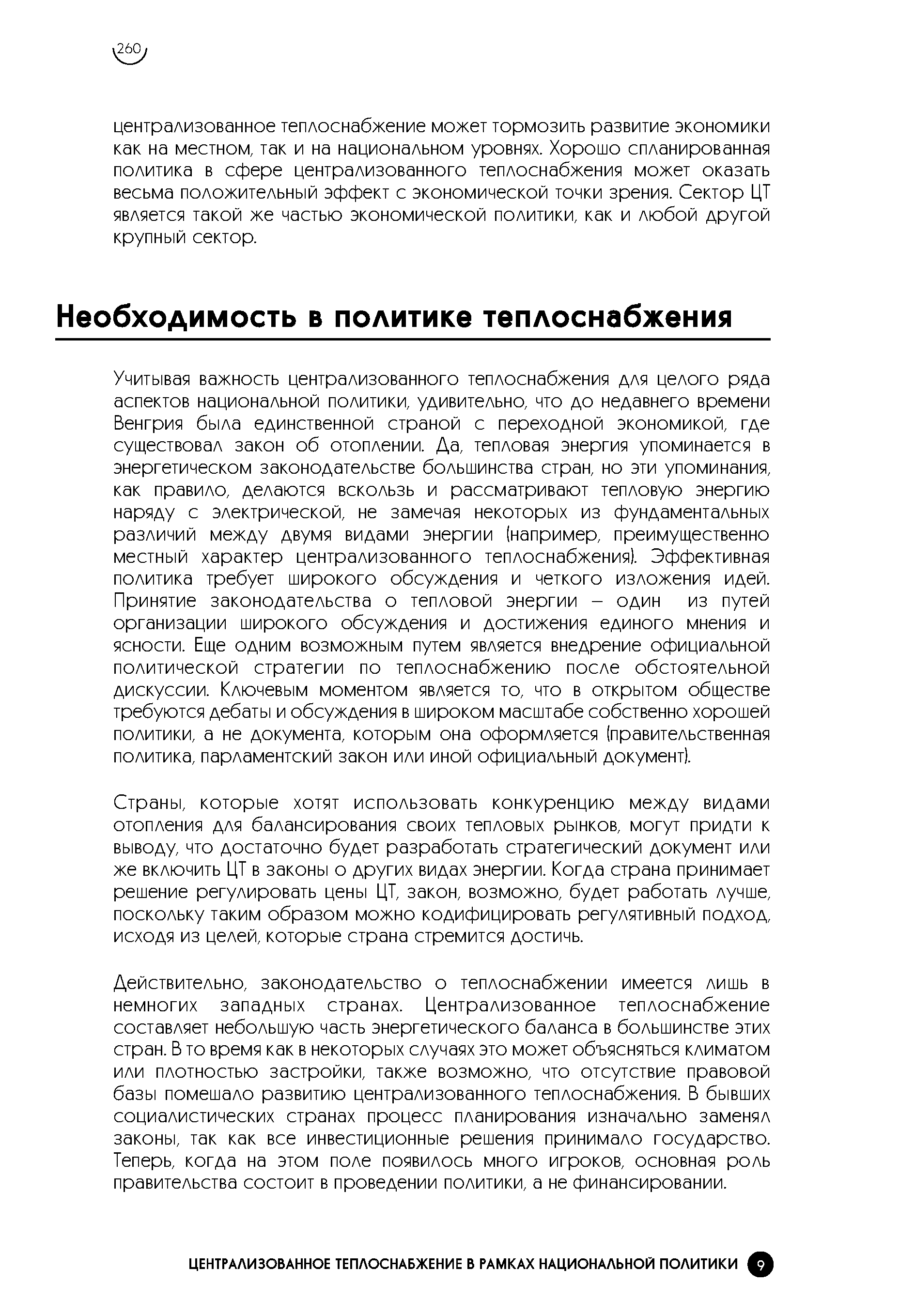 260

централизованное теплоснабжение может тормозить развитие экономики как на местном, так и на национальном уровнях. Хорошо спланированная политика в сфере централизованного теплоснабжения может оказать весьма положительный эффект с экономической точки зрения. Сектор ЦТ является такой же частью экономической политики, как и любой другой крупный сектор.

Необходимость в политике теплоснабжения

Учитывая важность централизованного теплоснабжения для целого ряда аспектов национальной политики, удивительно, что до недавнего времени Венгрия была единственной страной с переходной экономикой, где существовал закон об отоплении. Да, тепловая энергия упоминается в энергетическом законодательстве большинства стран, но эти упоминания, как правило, делаются вскользь и рассматривают тепловую энергию наряду с электрической, не замечая некоторых из фундаментальных различий между двумя видами энергии (например, преимущественно местный характер централизованного теплоснабжения). Эффективная политика требует широкого обсуждения и четкого изложения идей. Принятие законодательства о тепловой энергии – один из путей организации широкого обсуждения и достижения единого мнения и ясности. Еще одним возможным путем является внедрение официальной политической стратегии по теплоснабжению после обстоятельной дискуссии. Ключевым моментом является то, что в открытом обществе требуются дебаты и обсуждения в широком масштабе собственно хорошей политики, а не документа, которым она оформляется (правительственная политика, парламентский закон или иной официальный документ).

Страны, которые хотят использовать конкуренцию между видами отопления для балансирования своих тепловых рынков, могут придти к выводу, что достаточно будет разработать стратегический документ или же включить ЦТ в законы о других видах энергии. Когда страна принимает решение регулировать цены ЦТ, закон, возможно, будет работать лучше, поскольку таким образом можно кодифицировать регулятивный подход, исходя из целей, которые страна стремится достичь.

Действительно, законодательство о теплоснабжении имеется лишь в немногих западных странах. Централизованное теплоснабжение составляет небольшую часть энергетического баланса в большинстве этих стран. В то время как в некоторых случаях это может объясняться климатом или плотностью застройки, также возможно, что отсутствие правовой базы помешало развитию централизованного теплоснабжения. В бывших социалистических странах процесс планирования изначально заменял законы, так как все инвестиционные решения принимало государство. Теперь, когда на этом поле появилось много игроков, основная роль правительства состоит в проведении политики, а не финансировании.

ЦЕНТРАЛИЗОВАННОЕ ТЕПЛОСНАБЖЕНИЕ В РАМКАХ НАЦИОНАЛЬНОЙ ПОЛИТИКИ 9